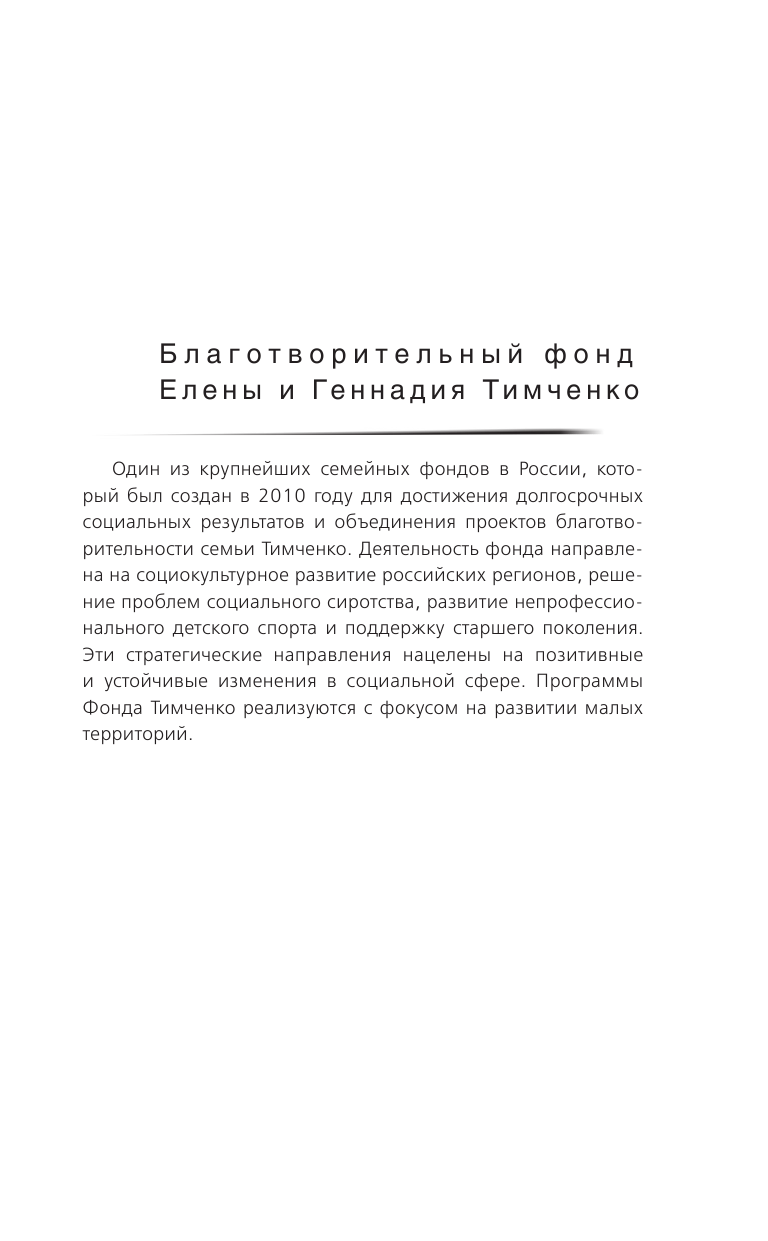 Благотворительный фонд Елены и Геннадия Тимченко

Один из крупнейших семейных фондов в России, который был создан в 2010 году для достижения долгосрочных социальных результатов и объединения проектов благотворительности семьи Тимченко. Деятельность фонда направлена на социокультурное развитие российских регионов, решение проблем социального сиротства, развитие непрофессионального детского спорта и поддержку старшего поколения. Эти стратегические направления нацелены на позитивные и устойчивые изменения в социальной сфере. Программы Фонда Тимченко реализуются с фокусом на развитии малых территорий.